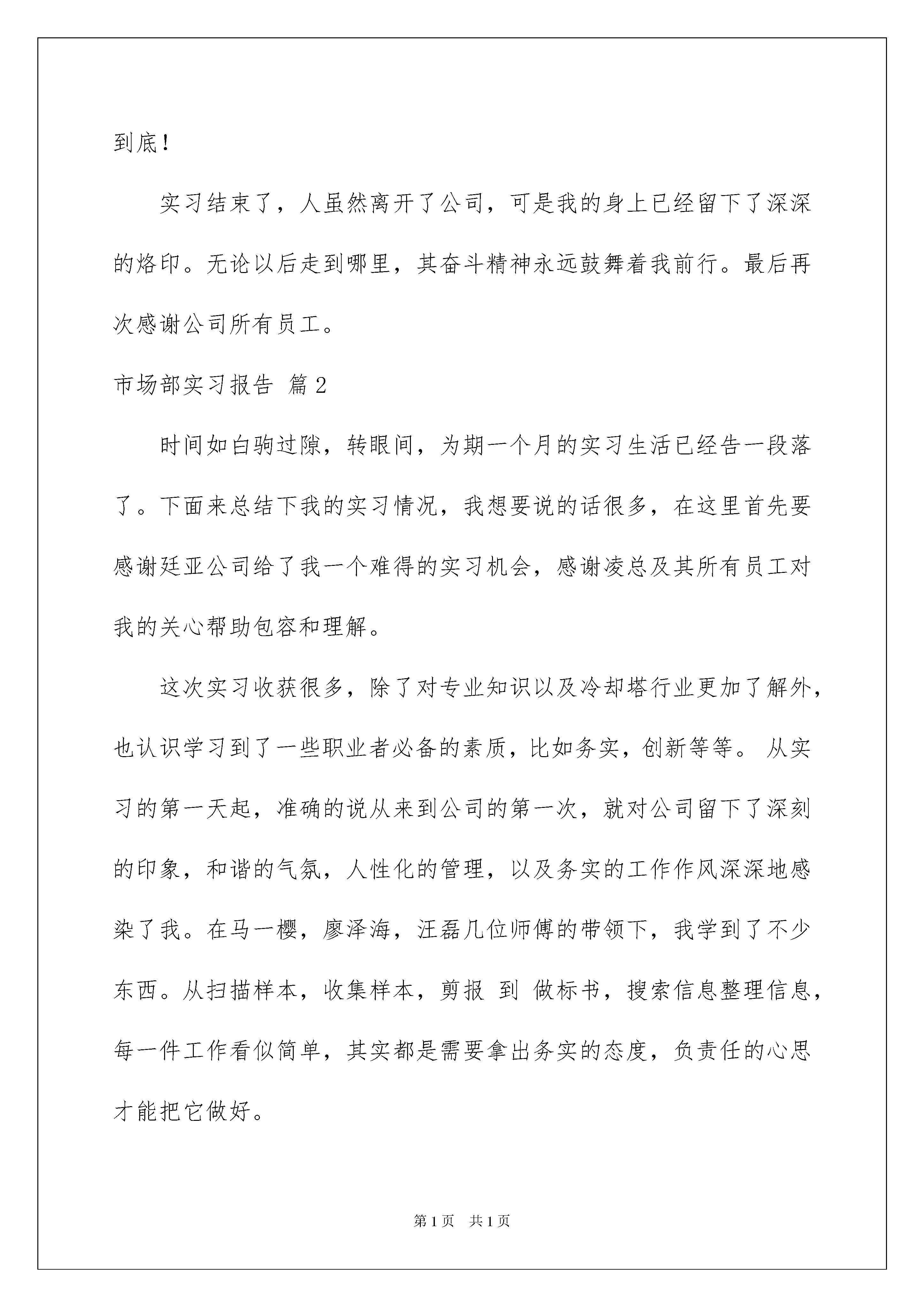 到底！

实习结束了，人虽然离开了公司，可是我的身上已经留下了深深的烙印。无论以后走到哪里，其奋斗精神永远鼓舞着我前行。最后再次感谢公司所有员工。

市场部实习报告 篇2

时间如白驹过隙，转眼间，为期一个月的实习生活已经告一段落了。下面来总结下我的实习情况，我想要说的话很多，在这里首先要感谢廷亚公司给了我一个难得的实习机会，感谢凌总及其所有员工对我的关心帮助包容和理解。

这次实习收获很多，除了对专业知识以及冷却塔行业更加了解外，也认识学习到了一些职业者必备的素质，比如务实，创新等等。 从实习的第一天起，准确的说从来到公司的第一次，就对公司留下了深刻的印象，和谐的气氛，人性化的管理，以及务实的工作作风深深地感染了我。在马一樱，廖泽海，汪磊几位师傅的带领下，我学到了不少东西。从扫描样本，收集样本，剪报 到 做标书，搜索信息整理信息，每一件工作看似简单，其实都是需要拿出务实的态度，负责任的心思才能把它做好。

第1页 共1页